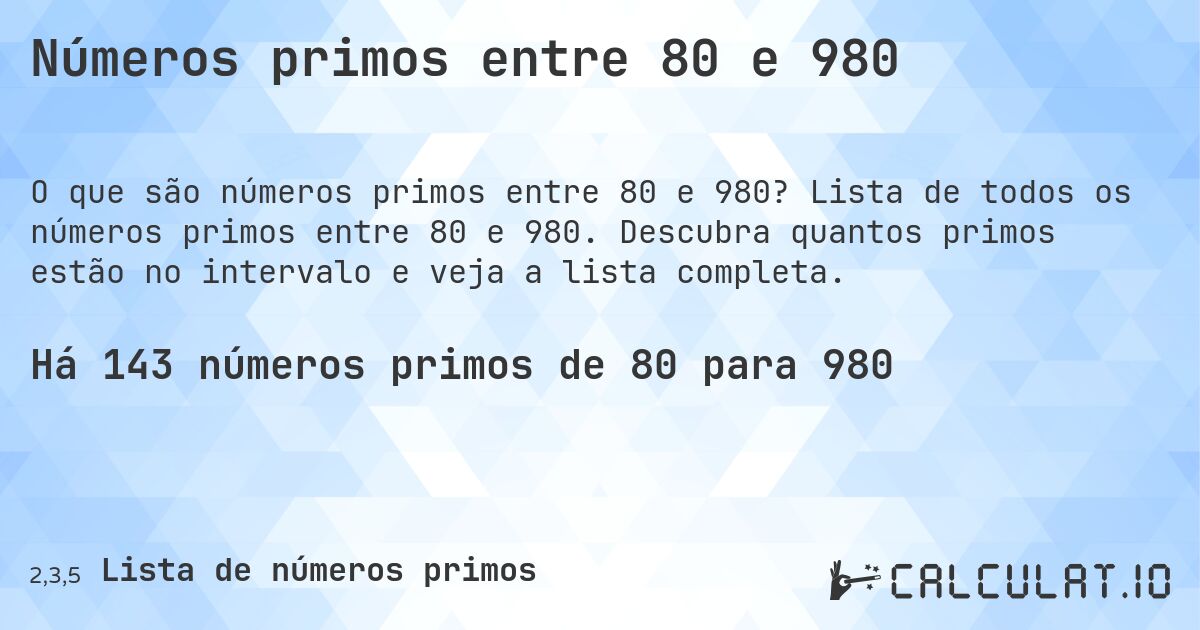 Números primos entre 80 e 980

O que são números primos entre 80 e 980? Lista de todos os números primos entre 80 e 980. Descubra quantos primos estão no intervalo e veja a lista completa.

Há 143 números primos de 80 para 980

2,3,5 Lista de números primos

CALCULAT.IO